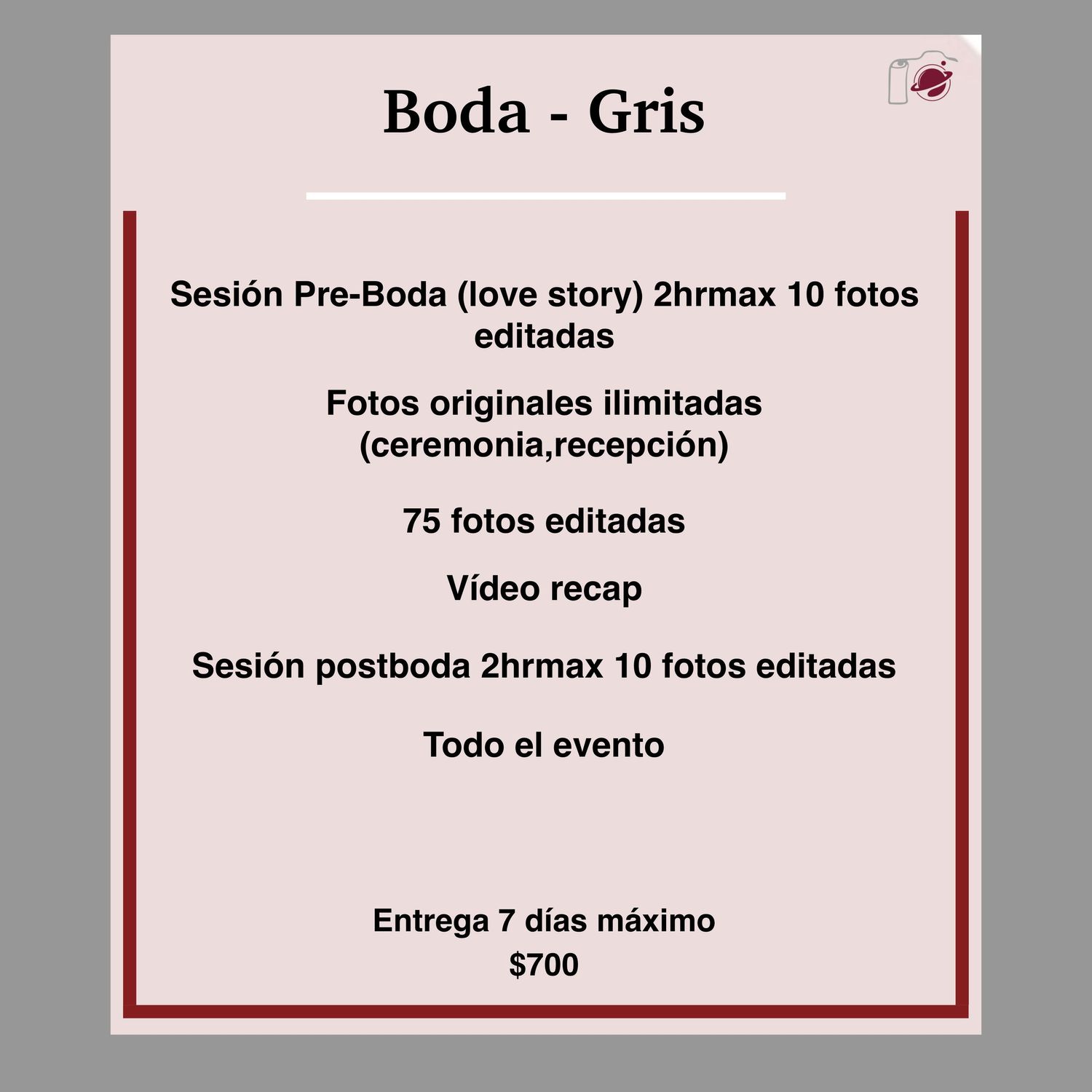 Boda - Gris

Sesión Pre-Boda (love story) 2hrmax 10 fotos editadas

Fotos originales ilimitadas (ceremonia,recepción)

75 fotos editadas

Vídeo recap

Sesión postboda 2hrmax 10 fotos editadas

Todo el evento

Entrega 7 días máximo
$700